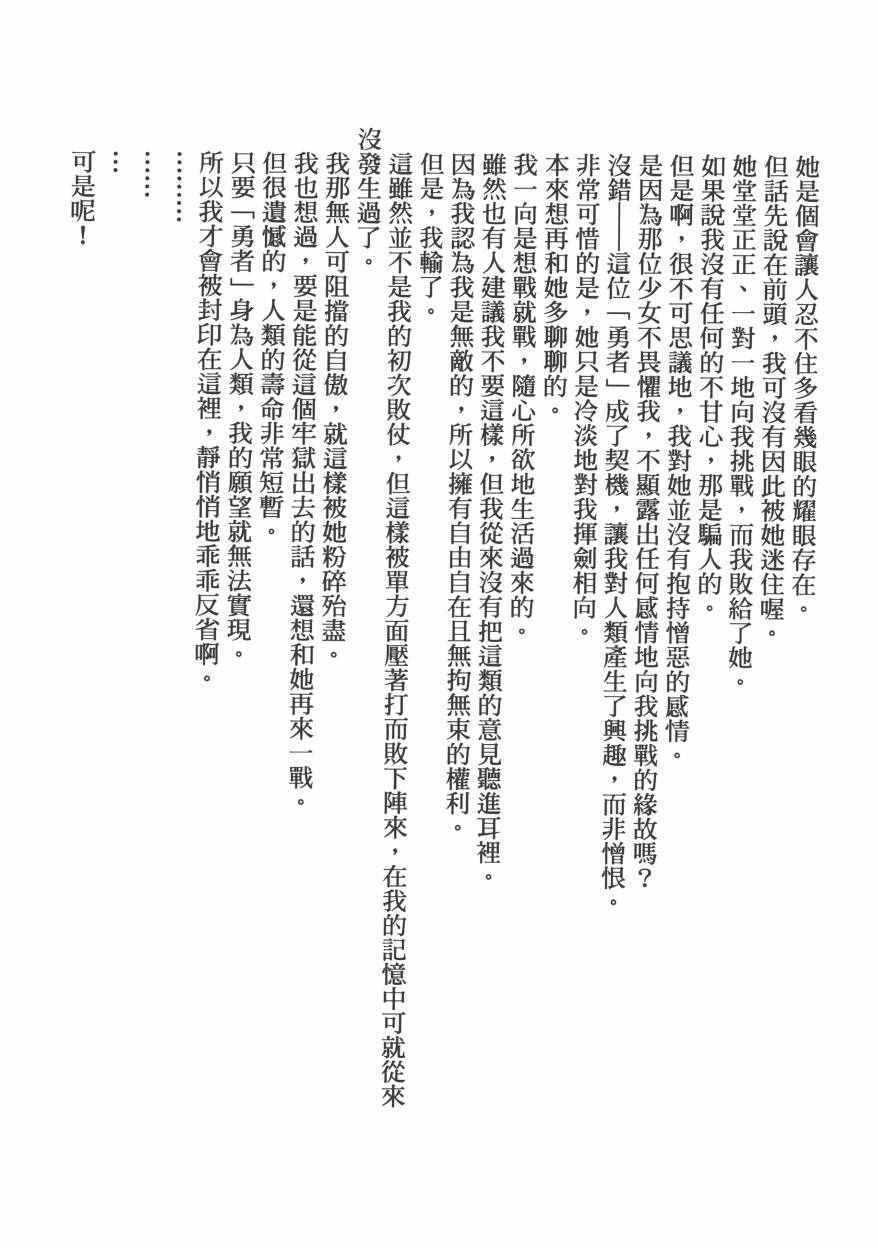 她是個會讓人忍不住多看幾眼的耀眼存在。

但話先說在前頭，我可沒有因此被她迷住喔。

她堂堂正正、一對一地向我挑戰，而我敗給了她。

如果說我沒有任何的不甘心，那是騙人的。

但是啊，很不可思議地，我對她並沒有抱持憎惡的感情。

是因為那位少女不畏懼我，不顯露出任何感情地向我挑戰的緣故嗎？

沒錯——這位「勇者」成了契機，讓我對人類產生了興趣，而非憎恨。

非常可惜的是，她只是冷淡地對我揮劍相向。

本來想再和她多聊聊的。

我一向是想戰就戰，隨心所欲地生活過來的。

雖然也有人建議我不要這樣，但我從來沒有把這類的意見聽進耳裡。

因為我認為我是無敵的，所以擁有自由自在且無拘無束的權利。

但是，我輸了。

這雖然並不是我的初次敗仗，但這樣被單方面壓著打而敗下陣來，在我的記憶中可就從來沒發生過了。

我那無人可阻擋的自傲，就這樣被她粉碎殆盡。

我也想過，要是能從這個牢獄出去的話，還想和她再來一戰。

但很遺憾的，人類的壽命非常短暫。

只要「勇者」身為人類，我的願望就無法實現。

所以我才會被封印在這裡，靜悄悄地乖乖反省啊。

………

……

…

可是呢！